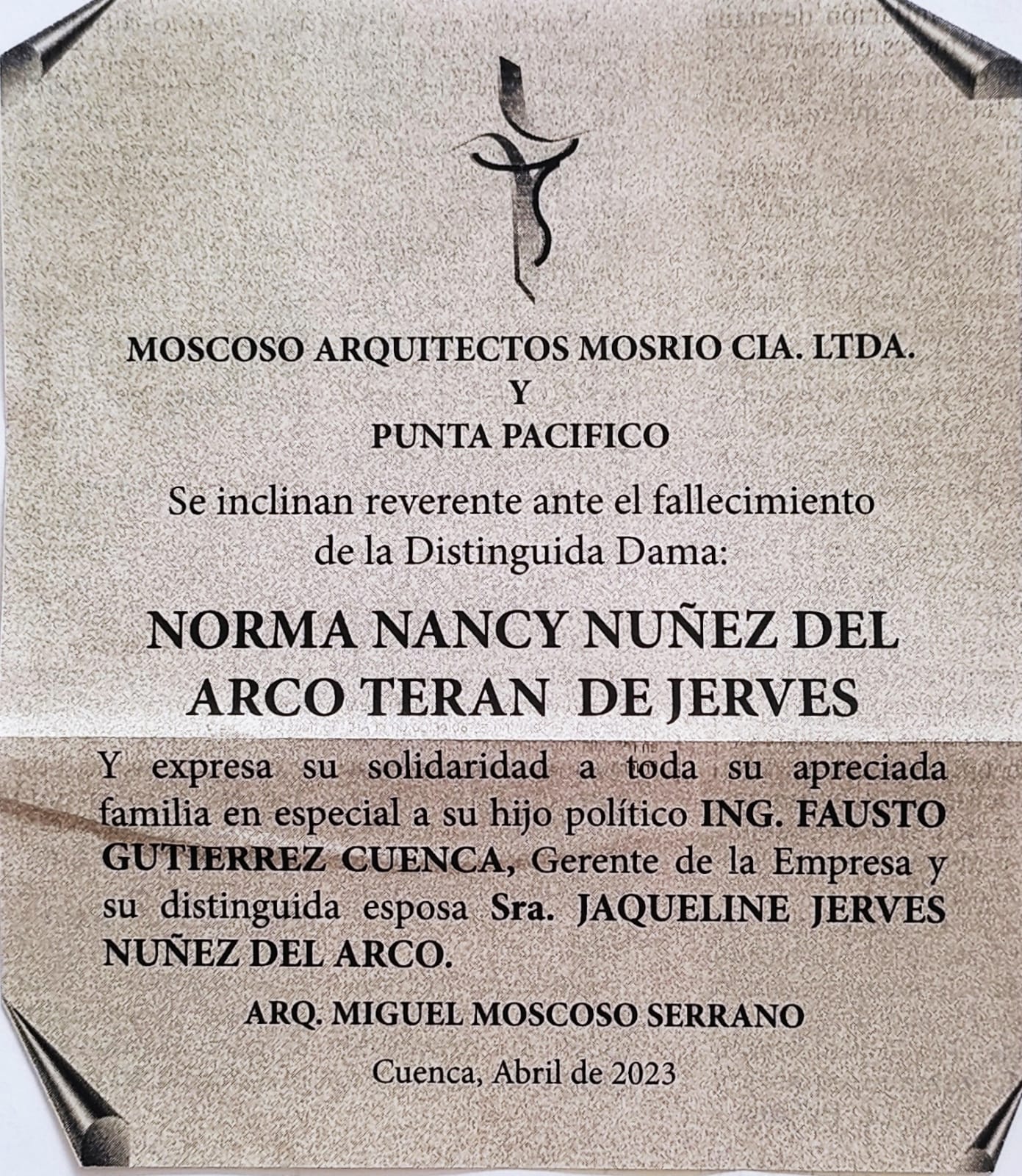 MOSCOSO ARQUITECTOS MOSRIO CIA. LTDA.
Y
PUNTA PACIFICO

Se inclinan reverente ante el fallecimiento de la Distinguida Dama:

NORMA NANCY NUÑEZ DEL ARCO TERAN DE JERVES

Y expresa su solidaridad a toda su apreciada familia en especial a su hijo político ING. FAUSTO GUTIERREZ CUENCA, Gerente de la Empresa y su distinguida esposa Sra. JAQUELINE JERVES NUÑEZ DEL ARCO.

ARQ. MIGUEL MOSCOSO SERRANO

Cuenca, Abril de 2023